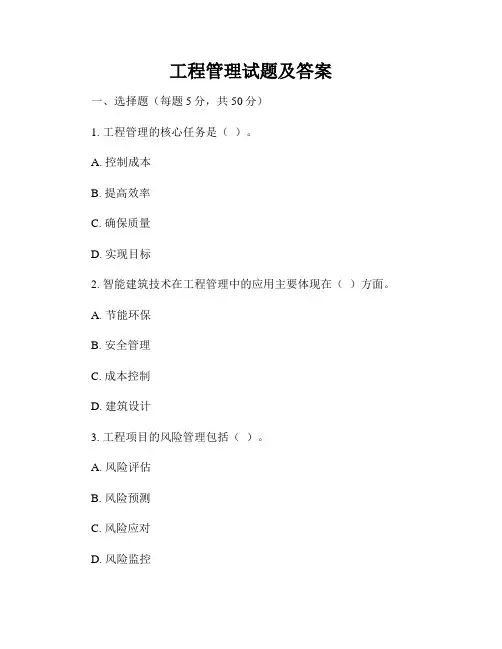 工程管理试题及答案

一、选择题（每题 5 分，共 50 分）

1. 工程管理的核心任务是（ ）。

A. 控制成本

B. 提高效率

C. 确保质量

D. 实现目标

2. 智能建筑技术在工程管理中的应用主要体现在（ ）方面。

A. 节能环保

B. 安全管理

C. 成本控制

D. 建筑设计

3. 工程项目的风险管理包括（ ）。

A. 风险评估

B. 风险预测

C. 风险应对

D. 风险监控